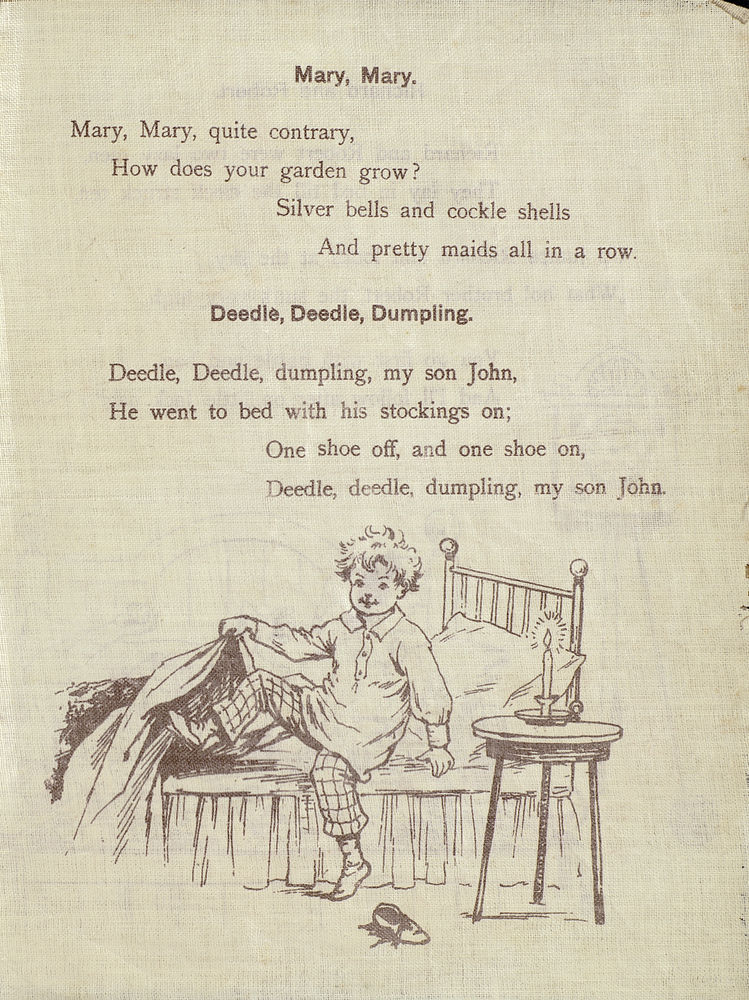 Mary, Mary.

Mary, Mary, quite contrary,
How does your garden grow?
Silver bells and cockle shells
And pretty maids all in a row.

Deedle, Deedle, Dumpling.

Deedle, Deedle, dumpling, my son John,
He went to bed with his stockings on;
One shoe off, and one shoe on,
Deedle, deedle, dumpling, my son John.